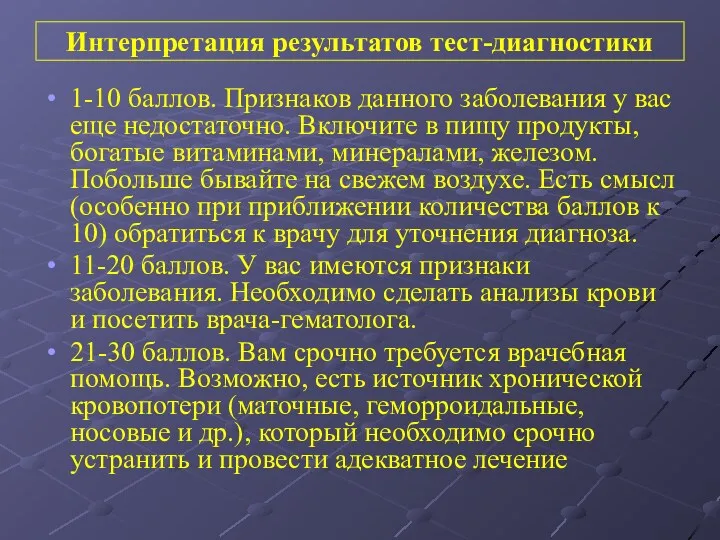 Интерпретация результатов тест-диагностики

• 1-10 баллов. Признаков данного заболевания у вас еще недостаточно. Включите в пищу продукты, богатые витаминами, минералами, железом. Побольше бывайте на свежем воздухе. Есть смысл (особенно при приближении количества баллов к 10) обратиться к врачу для уточнения диагноза.

• 11-20 баллов. У вас имеются признаки заболевания. Необходимо сделать анализы крови и посетить врача-гематолога.

• 21-30 баллов. Вам срочно требуется врачебная помощь. Возможно, есть источник хронической кровопотери (маточные, геморроидальные, носовые и др.), который необходимо срочно устранить и провести адекватное лечение